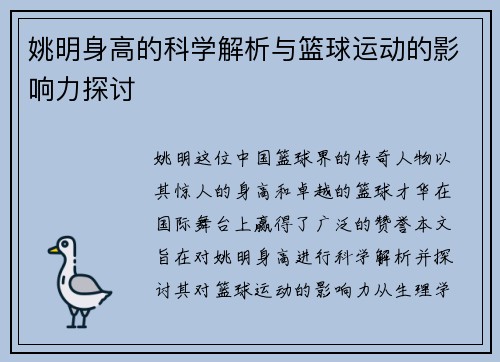 姚明身高的科学解析与篮球运动的影响力探讨

姚明这位中国篮球界的传奇人物以其惊人的身高和卓越的篮球才华在国际舞台上赢得了广泛的赞誉本文旨在对姚明身高进行科学解析并探讨其对篮球运动的影响力从生理学